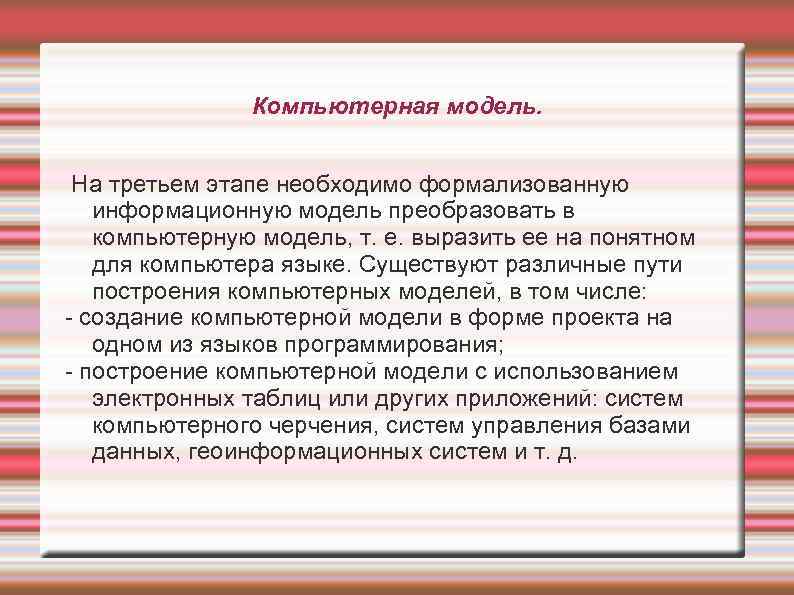 Компьютерная модель.

На третьем этапе необходимо формализованную информационную модель преобразовать в компьютерную модель, т. е. выразить ее на понятном для компьютера языке. Существуют различные пути построения компьютерных моделей, в том числе:

- создание компьютерной модели в форме проекта на одном из языков программирования;

- построение компьютерной модели с использованием электронных таблиц или других приложений: систем компьютерного черчения, систем управления базами данных, геоинформационных систем и т. д.